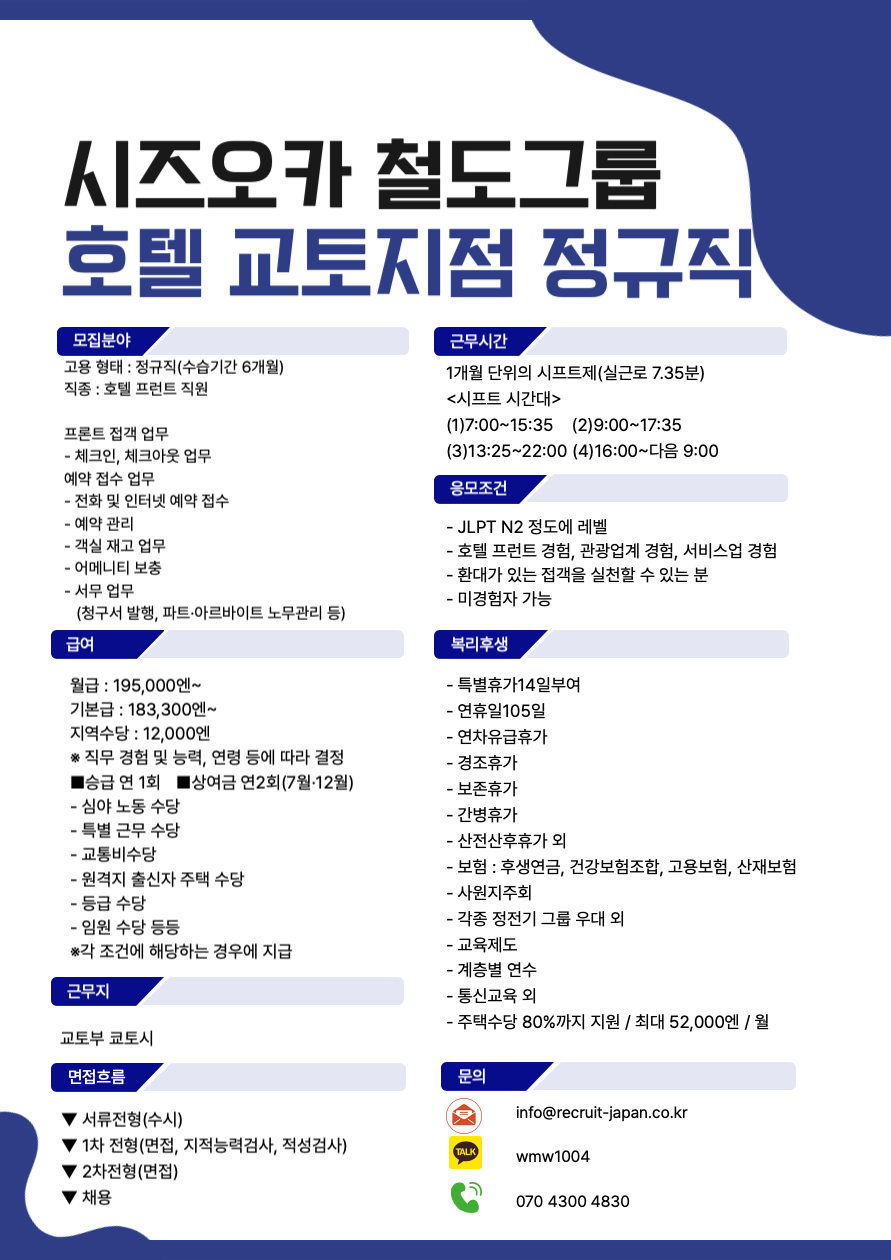 시즈오카 철도그룹
호텔 교토지점 정규직

모집분야

고용 형태 : 정규직(수습기간 6개월)
직종 : 호텔 프런트 직원

프론트 접객 업무
- 체크인, 체크아웃 업무
예약 접수 업무
- 전화 및 인터넷 예약 접수
- 예약 관리
- 객실 재고 업무
- 어메니티 보충
- 서무 업무
(청구서 발행, 파트·아르바이트 노무관리 등)

급여

월급 : 195,000엔~
기본급 : 183,300엔~
지역수당 : 12,000엔
※ 직무 경험 및 능력, 연령 등에 따라 결정
■승급 연 1회 ■상여금 연2회(7월·12월)
- 심야 노동 수당
- 특별 근무 수당
- 교통비수당
- 원격지 출신자 주택 수당
- 등급 수당
- 임원 수당 등등
※각 조건에 해당하는 경우에 지급

근무지

교토부 쿄토시

면접흐름

▼ 서류전형(수시)
▼ 1차 전형(면접, 지적능력검사, 적성검사)
▼ 2차전형(면접)
▼ 채용

근무시간

1개월 단위의 시프트제(실근로 7.35분)
<시프트 시간대>
(1)7:00~15:35 (2)9:00~17:35
(3)13:25~22:00 (4)16:00~다음 9:00

응모조건

- JLPT N2 정도에 레벨
- 호텔 프런트 경험, 관광업계 경험, 서비스업 경험
- 환대가 있는 접객을 실천할 수 있는 분
- 미경험자 가능

복리후생

- 특별휴가14일부여
- 연휴일105일
- 연차유급휴가
- 경조휴가
- 보존휴가
- 간병휴가
- 산전산후휴가 외
- 보험 : 후생연금, 건강보험조합, 고용보험, 산재보험
- 사원지주회
- 각종 정전기 그룹 우대 외
- 교육제도
- 계층별 연수
- 통신교육 외
- 주택수당 80%까지 지원 / 최대 52,000엔 / 월

문의

info@recruit-japan.co.kr
TALK
wmw1004
070 4300 4830